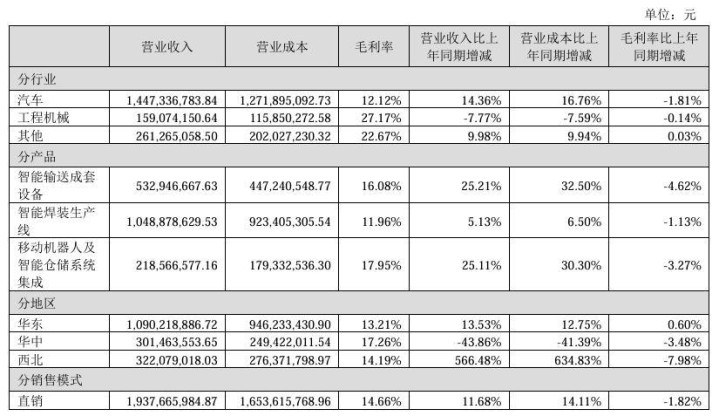 单位：元

|  | 营业收入 | 营业成本 | 毛利率 | 营业收入比上年同期增减 | 营业成本比上年同期增减 | 毛利率比上年同期增减 |
|---|---|---|---|---|---|---|
| 分行业 |  |  |  |  |  |  |
| 汽车 | 1,447,336,783.84 | 1,271,895,092.73 | 12.12% | 14.36% | 16.76% | -1.81% |
| 工程机械 | 159,074,150.64 | 115,850,272.58 | 27.17% | -7.77% | -7.59% | -0.14% |
| 其他 | 261,265,058.50 | 202,027,230.32 | 22.67% | 9.98% | 9.94% | 0.03% |
| 分产品 |  |  |  |  |  |  |
| 智能输送成套设备 | 532,946,667.63 | 447,240,548.77 | 16.08% | 25.21% | 32.50% | -4.62% |
| 智能焊装生产线 | 1,048,878,629.53 | 923,405,305.54 | 11.96% | 5.13% | 6.50% | -1.13% |
| 移动机器人及智能仓储系统集成 | 218,566,577.16 | 179,332,536.30 | 17.95% | 25.11% | 30.30% | -3.27% |
| 分地区 |  |  |  |  |  |  |
| 华东 | 1,090,218,886.72 | 946,233,430.90 | 13.21% | 13.53% | 12.75% | 0.60% |
| 华中 | 301,463,553.65 | 249,422,011.54 | 17.26% | -43.86% | -41.39% | -3.48% |
| 西北 | 322,079,018.03 | 276,371,798.97 | 14.19% | 566.48% | 634.83% | -7.98% |
| 分销售模式 |  |  |  |  |  |  |
| 直销 | 1,937,665,984.87 | 1,653,615,768.96 | 14.66% | 11.68% | 14.11% | -1.82% |